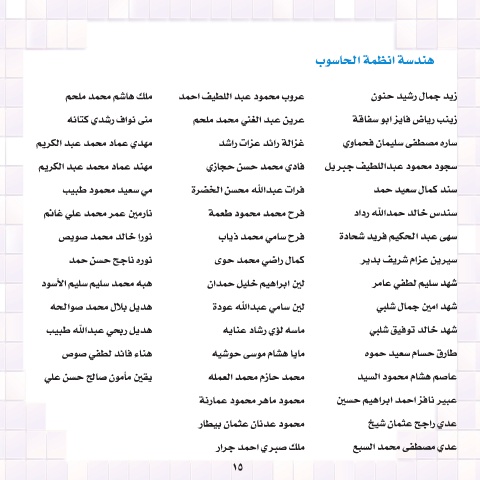 هندسة انظمة الحاسوب

زيد جمال رشيد حنون
زينب رياض فايز ابو سفاقة
ساره مصطفى سليمان فحماوي
سجود محمود عبداللطيف جبريل
سند كمال سعيد حمد
سندس خالد حمدالله رداد
سهى عبد الحكيم فريد شحادة
سيرين عزام شريف بدير
شهد سليم لطفي عامر
شهد امين جمال شلبي
شهد خالد توفيق شلبي
طارق حسام سعيد حموه
عاصم هشام محمود السيد
عبير نافز احمد ابراهيم حسين
عدي راجح عثمان شيخ
عدي مصطفى محمد السبع

عروب محمود عبد اللطيف احمد
عرين عبد الغني محمد ملحم
غزالة رائد عزات راشد
فادي محمد حسن حجازي
فرات عبدالله محسن الخضرة
فرح محمد محمود طعمة
فرح سامي محمد ذياب
كمال راضي محمد حوى
لين ابراهيم خليل حمدان
لين سامي عبدالله عودة
ماسه لؤي رشاد عنايه
مايا هشام موسى حوشيه
محمد حازم محمد العمله
محمود ماهر محمود عمارنة
محمود عدنان عثمان بيطار
ملك صبري احمد جرار

ملك هاشم محمد ملحم
منى نواف رشدي كتانه
مهدي عماد محمد عبد الكريم
مهند عماد محمد عبد الكريم
مي سعيد محمود طبيب
نارمين عمر محمد علي غانم
نورا خالد محمد صويص
نوره ناجح حسن حمد
هبه محمد سليم سليم الأسود
هديل بلال محمد صوالحه
هديل ربحي عبدالله طبيب
هناء فائد لطفي صوص
يقين مأمون صالح حسن علي

١٥